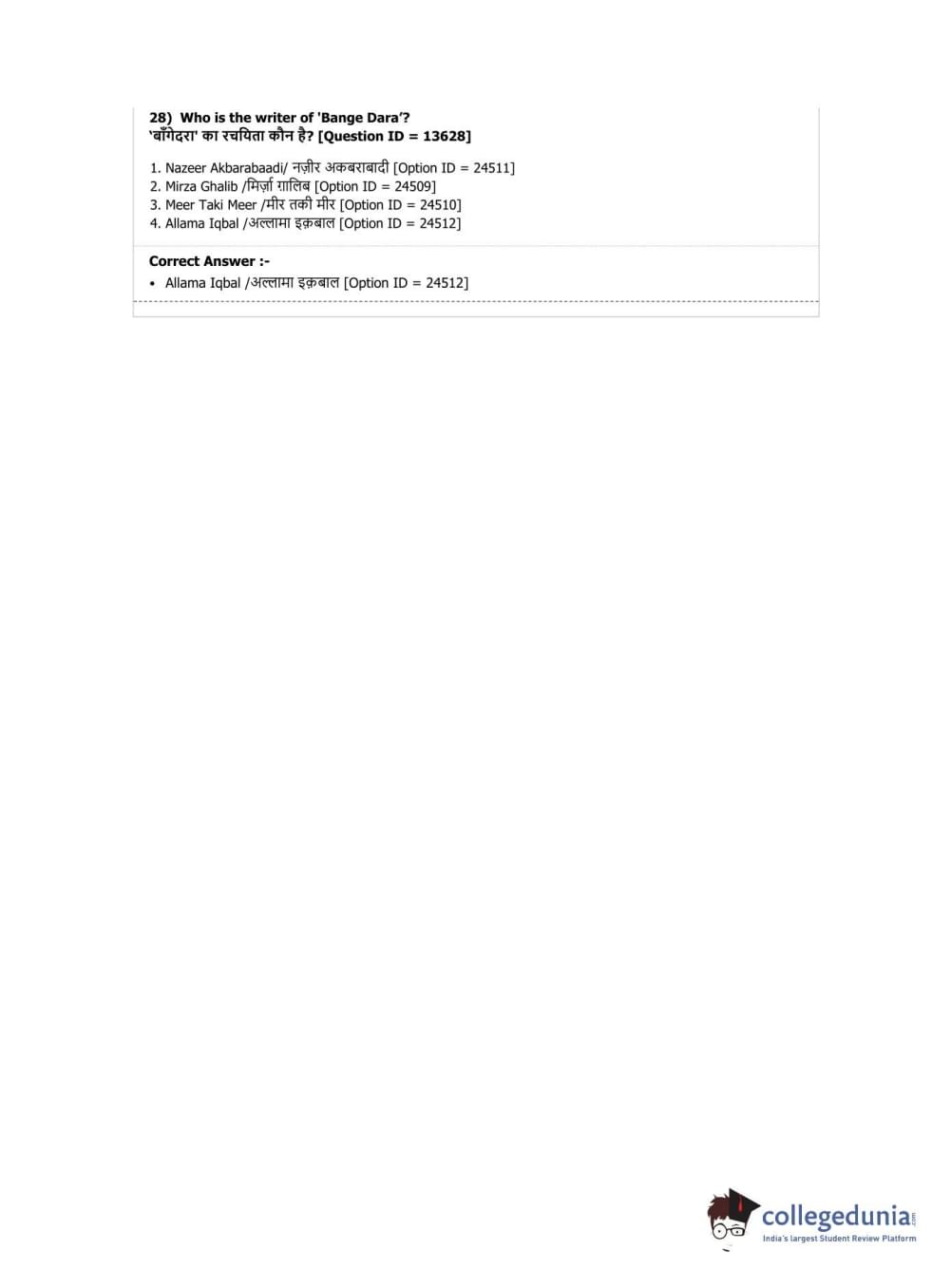 28) Who is the writer of 'Bange Dara'?
'बाँगेदरा' का रचयिता कौन है? [Question ID = 13628]

1. Nazeer Akbarabaadi/ नज़ीर अकबराबादी [Option ID = 24511]
2. Mirza Ghalib /मिर्ज़ा ग़ालिब [Option ID = 24509]
3. Meer Taki Meer /मीर तकी मीर [Option ID = 24510]
4. Allama Iqbal /अल्लामा इक़बाल [Option ID = 24512]

Correct Answer :-
• Allama Iqbal /अल्लामा इक़बाल [Option ID = 24512]

collegedunia.com
India's largest Student Review Platform